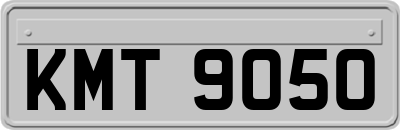 KMT 9050